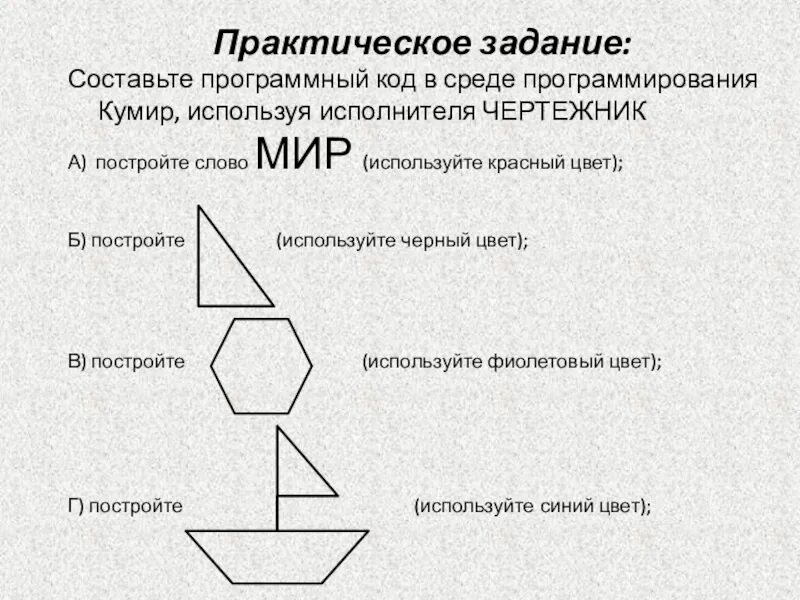 Практическое задание:

Составьте программный код в среде программирования Кумир, используя исполнителя ЧЕРТЕЖНИК

А) постройте слово МИР (используйте красный цвет);

Б) постройте (используйте черный цвет);

В) постройте (используйте фиолетовый цвет);

Г) постройте (используйте синий цвет);